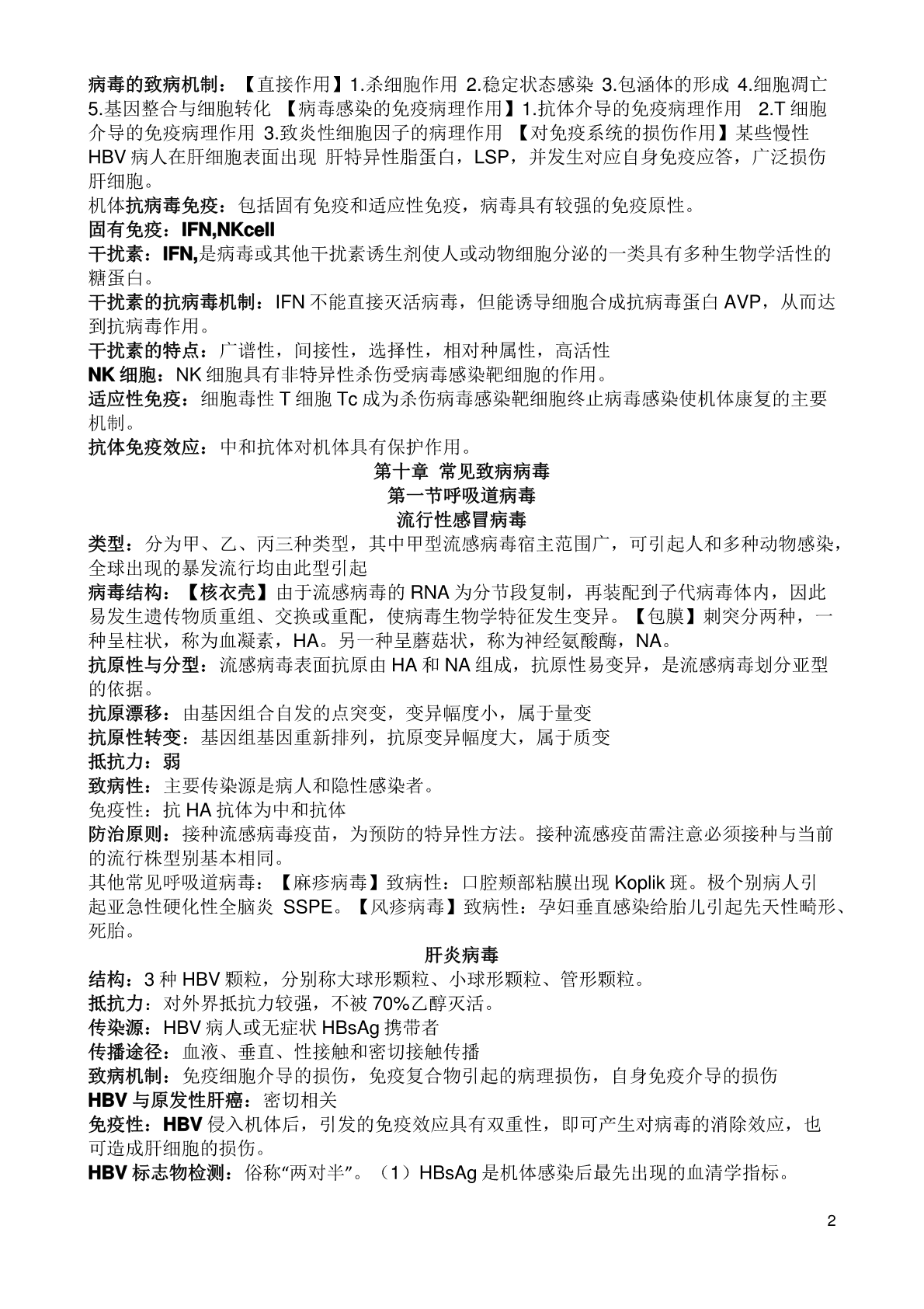 病毒的致病机制：【直接作用】1.杀细胞作用 2.稳定状态感染 3.包涵体的形成 4.细胞凋亡 5.基因整合与细胞转化 【病毒感染的免疫病理作用】1.抗体介导的免疫病理作用 2.T 细胞介导的免疫病理作用 3.致炎性细胞因子的病理作用 【对免疫系统的损伤作用】某些慢性 HBV 病人在肝细胞表面出现 肝特异性脂蛋白，LSP，并发生对应自身免疫应答，广泛损伤肝细胞。
机体抗病毒免疫：包括固有免疫和适应性免疫，病毒具有较强的免疫原性。
固有免疫：IFN,NKcell
干扰素：IFN,是病毒或其他干扰素诱生剂使人或动物细胞分泌的一类具有多种生物学活性的糖蛋白。
干扰素的抗病毒机制：IFN 不能直接灭活病毒，但能诱导细胞合成抗病毒蛋白 AVP，从而达到抗病毒作用。
干扰素的特点：广谱性，间接性，选择性，相对种属性，高活性
NK 细胞：NK 细胞具有非特异性杀伤受病毒感染靶细胞的作用。
适应性免疫：细胞毒性 T 细胞 Tc 成为杀伤病毒感染靶细胞终止病毒感染使机体康复的主要机制。
抗体免疫效应：中和抗体对机体具有保护作用。
第十章 常见致病病毒
第一节呼吸道病毒
流行性感冒病毒
类型：分为甲、乙、丙三种类型，其中甲型流感病毒宿主范围广，可引起人和多种动物感染，全球出现的暴发流行均由此型引起
病毒结构：【核衣壳】由于流感病毒的 RNA 为分节段复制，再装配到子代病毒体内，因此易发生遗传物质重组、交换或重配，使病毒生物学特征发生变异。【包膜】刺突分两种，一种呈柱状，称为血凝素，HA。另一种呈蘑菇状，称为神经氨酸酶，NA。
抗原性与分型：流感病毒表面抗原由 HA 和 NA 组成，抗原性易变异，是流感病毒划分亚型的依据。
抗原漂移：由基因组合自发的点突变，变异幅度小，属于量变
抗原性转变：基因组基因重新排列，抗原变异幅度大，属于质变
抵抗力：弱
致病性：主要传染源是病人和隐性感染者。
免疫性：抗 HA 抗体为中和抗体
防治原则：接种流感病毒疫苗，为预防的特异性方法。接种流感疫苗需注意必须接种与当前的流行株型别基本相同。
其他常见呼吸道病毒：【麻疹病毒】致病性：口腔颊部粘膜出现 Koplik 斑。极个别病人引起亚急性硬化性全脑炎 SSPE。【风疹病毒】致病性：孕妇垂直感染给胎儿引起先天性畸形、死胎。
肝炎病毒
结构：3 种 HBV 颗粒，分别称大球形颗粒、小球形颗粒、管形颗粒。
抵抗力：对外界抵抗力较强，不被 70%乙醇灭活。
传染源：HBV 病人或无症状 HBsAg 携带者
传播途径：血液、垂直、性接触和密切接触传播
致病机制：免疫细胞介导的损伤，免疫复合物引起的病理损伤，自身免疫介导的损伤
HBV 与原发性肝癌：密切相关
免疫性：HBV 侵入机体后，引发的免疫效应具有双重性，即可产生对病毒的消除效应，也可造成肝细胞的损伤。
HBV 标志物检测：俗称“两对半”。（1）HBsAg 是机体感染后最先出现的血清学指标。

2